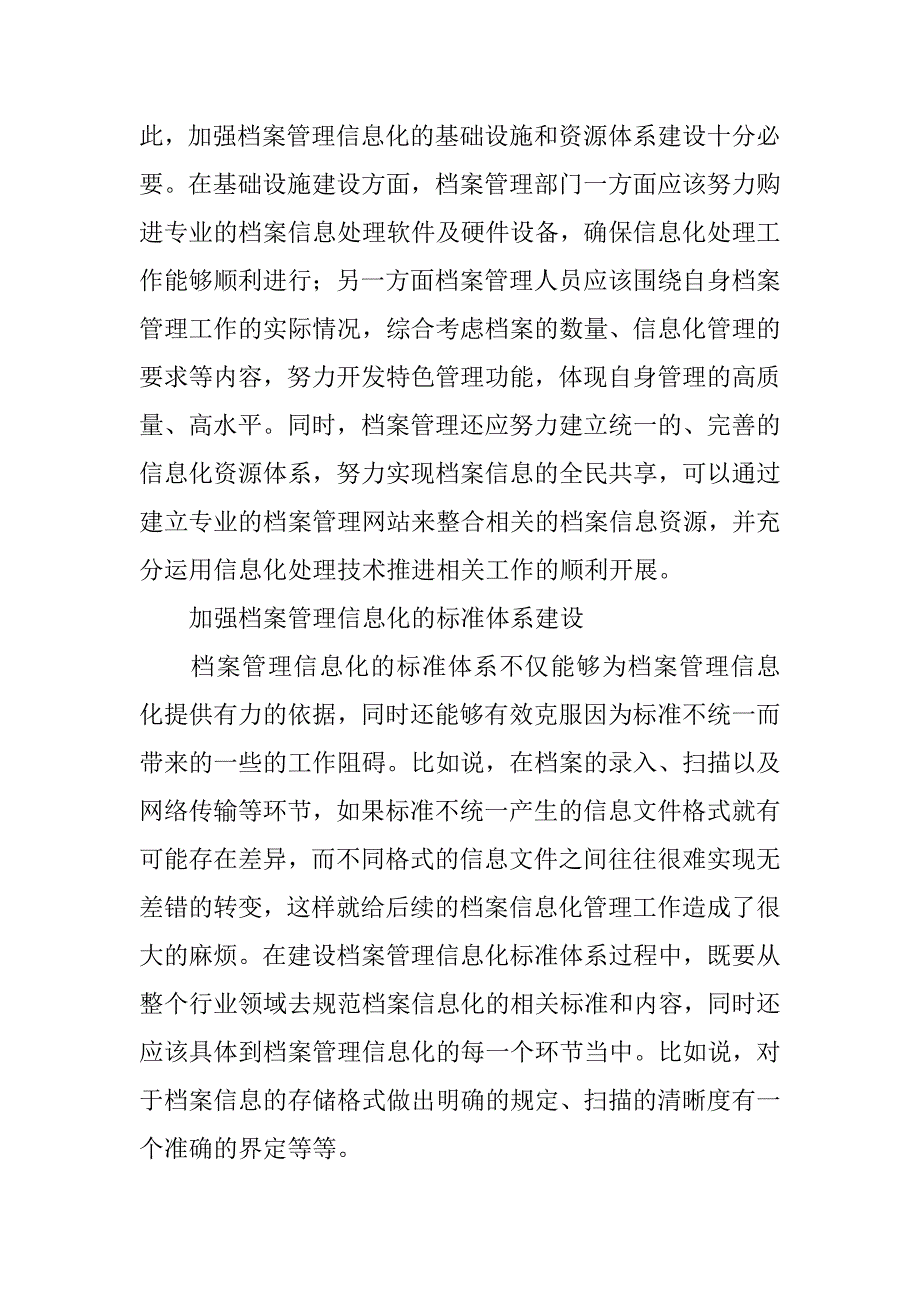 此，加强档案管理信息化的基础设施和资源体系建设十分必要。在基础设施建设方面，档案管理部门一方面应该努力购进专业的档案信息处理软件及硬件设备，确保信息化处理工作能够顺利进行；另一方面档案管理人员应该围绕自身档案管理工作的实际情况，综合考虑档案的数量、信息化管理的要求等内容，努力开发特色管理功能，体现自身管理的高质量、高水平。同时，档案管理还应努力建立统一的、完善的信息化资源体系，努力实现档案信息的全民共享，可以通过建立专业的档案管理网站来整合相关的档案信息资源，并充分运用信息化处理技术推进相关工作的顺利开展。

加强档案管理信息化的标准体系建设

档案管理信息化的标准体系不仅能够为档案管理信息化提供有力的依据，同时还能够有效克服因为标准不统一而带来的一些的工作阻碍。比如说，在档案的录入、扫描以及网络传输等环节，如果标准不统一产生的信息文件格式就有可能存在差异，而不同格式的信息文件之间往往很难实现无差错的转变，这样就给后续的档案信息化管理工作造成了很大的麻烦。在建设档案管理信息化标准体系过程中，既要从整个行业领域去规范档案信息化的相关标准和内容，同时还应该具体到档案管理信息化的每一个环节当中。比如说，对于档案信息的存储格式做出明确的规定、扫描的清晰度有一个准确的界定等等。